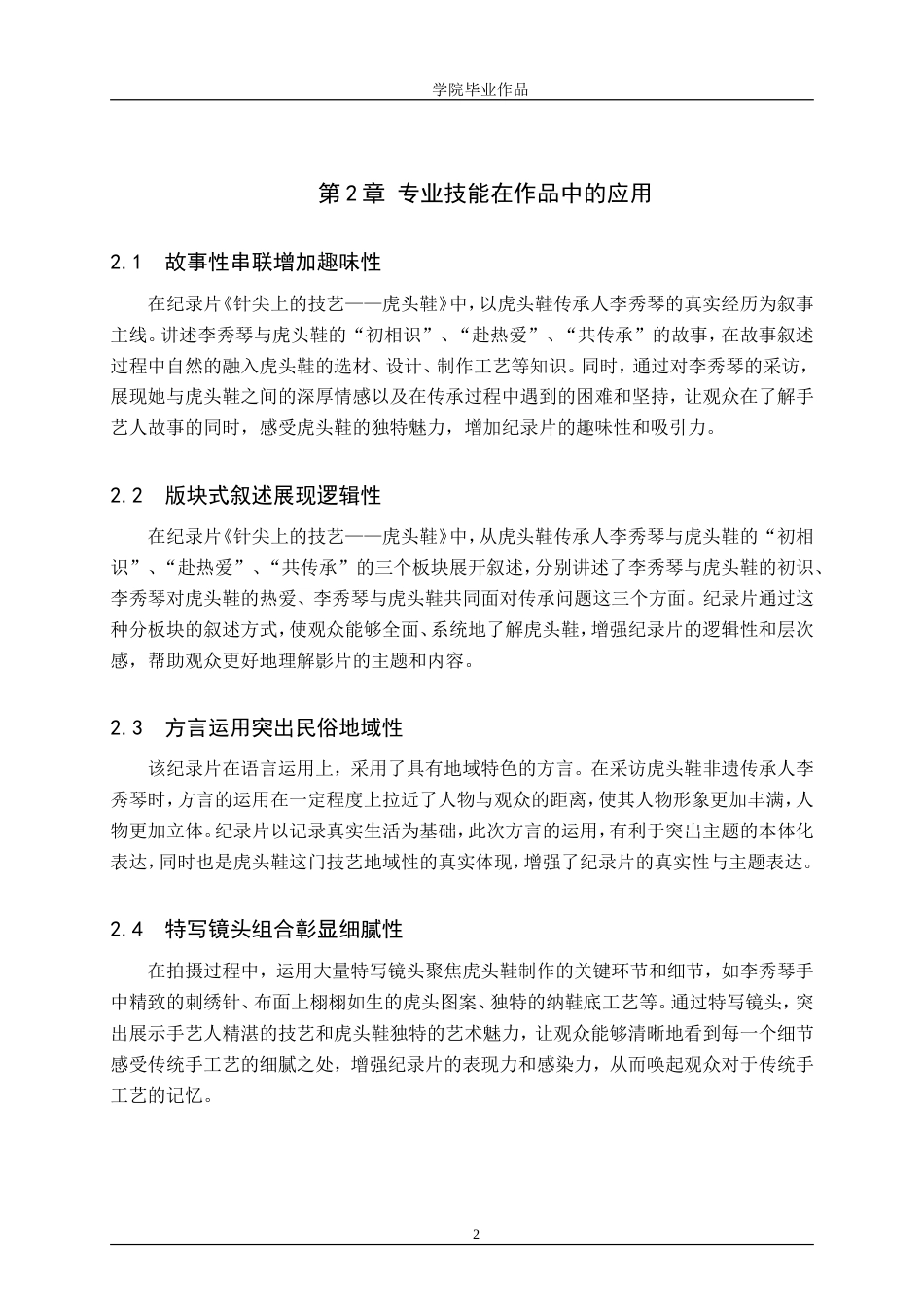 学院毕业作品

第2章 专业技能在作品中的应用

2.1 故事性串联增加趣味性

在纪录片《针尖上的技艺——虎头鞋》中，以虎头鞋传承人李秀琴的真实经历为叙事主线。讲述李秀琴与虎头鞋的“初相识”、“赴热爱”、“共传承”的故事，在故事叙述过程中自然的融入虎头鞋的选材、设计、制作工艺等知识。同时，通过对李秀琴的采访，展现她与虎头鞋之间的深厚情感以及在传承过程中遇到的困难和坚持，让观众在了解手艺人故事的同时，感受虎头鞋的独特魅力，增加纪录片的趣味性和吸引力。

2.2 版块式叙述展现逻辑性

在纪录片《针尖上的技艺——虎头鞋》中，从虎头鞋传承人李秀琴与虎头鞋的“初相识”、“赴热爱”、“共传承”的三个板块展开叙述，分别讲述了李秀琴与虎头鞋的初识、李秀琴对虎头鞋的热爱、李秀琴与虎头鞋共同面对传承问题这三个方面。纪录片通过这种分板块的叙述方式，使观众能够全面、系统地了解虎头鞋，增强纪录片的逻辑性和层次感，帮助观众更好地理解影片的主题和内容。

2.3 方言运用突出民俗地域性

该纪录片在语言运用上，采用了具有地域特色的方言。在采访虎头鞋非遗传承人李秀琴时，方言的运用在一定程度上拉近了人物与观众的距离，使其人物形象更加丰满，人物更加立体。纪录片以记录真实生活为基础，此次方言的运用，有利于突出主题的本体化表达，同时也是虎头鞋这门技艺地域性的真实体现，增强了纪录片的真实性与主题表达。

2.4 特写镜头组合彰显细腻性

在拍摄过程中，运用大量特写镜头聚焦虎头鞋制作的关键环节和细节，如李秀琴手中精致的刺绣针、布面上栩栩如生的虎头图案、独特的纳鞋底工艺等。通过特写镜头，突出展示手艺人精湛的技艺和虎头鞋独特的艺术魅力，让观众能够清晰地看到每一个细节感受传统手工艺的细腻之处，增强纪录片的表现力和感染力，从而唤起观众对于传统手工艺的记忆。

2